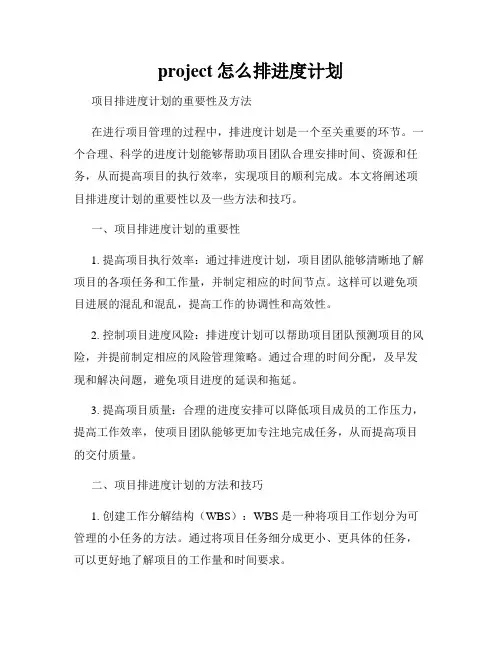 project 怎么排进度计划

项目排进度计划的重要性及方法

在进行项目管理的过程中，排进度计划是一个至关重要的环节。一个合理、科学的进度计划能够帮助项目团队合理安排时间、资源和任务，从而提高项目的执行效率，实现项目的顺利完成。本文将阐述项目排进度计划的重要性以及一些方法和技巧。

一、项目排进度计划的重要性

1. 提高项目执行效率：通过排进度计划，项目团队能够清晰地了解项目的各项任务和工作量，并制定相应的时间节点。这样可以避免项目进展的混乱和混乱，提高工作的协调性和高效性。

2. 控制项目进度风险：排进度计划可以帮助项目团队预测项目的风险，并提前制定相应的风险管理策略。通过合理的时间分配，及早发现和解决问题，避免项目进度的延误和拖延。

3. 提高项目质量：合理的进度安排可以降低项目成员的工作压力，提高工作效率，使项目团队能够更加专注地完成任务，从而提高项目的交付质量。

二、项目排进度计划的方法和技巧

1. 创建工作分解结构（WBS）：WBS 是一种将项目工作划分为可管理的小任务的方法。通过将项目任务细分成更小、更具体的任务，可以更好地了解项目的工作量和时间要求。